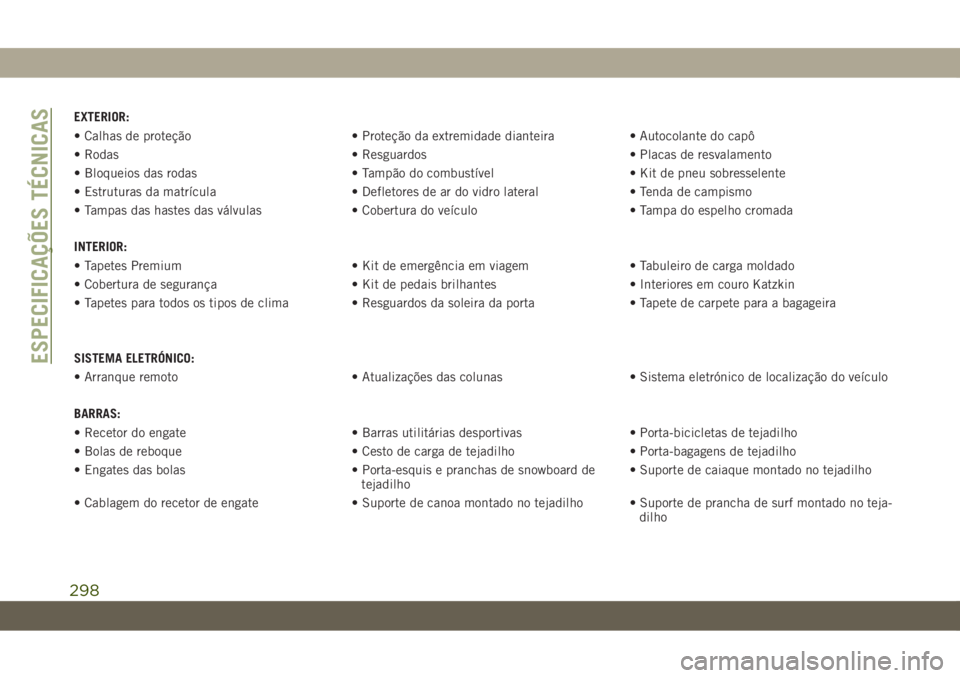 ESPECIFICAÇÕES TÉCNICAS

EXTERIOR:

| | | |
|---|---|---|
| • Calhas de proteção | • Proteção da extremidade dianteira | • Autocolante do capô |
| • Rodas | • Resguardos | • Placas de resvalamento |
| • Bloqueios das rodas | • Tampão do combustível | • Kit de pneu sobresselente |
| • Estruturas da matrícula | • Defletores de ar do vidro lateral | • Tenda de campismo |
| • Tampas das hastes das válvulas | • Cobertura do veículo | • Tampa do espelho cromada |

INTERIOR:

| | | |
|---|---|---|
| • Tapetes Premium | • Kit de emergência em viagem | • Tabuleiro de carga moldado |
| • Cobertura de segurança | • Kit de pedais brilhantes | • Interiores em couro Katzkin |
| • Tapetes para todos os tipos de clima | • Resguardos da soleira da porta | • Tapete de carpete para a bagageira |

SISTEMA ELETRÓNICO:

| | | |
|---|---|---|
| • Arranque remoto | • Atualizações das colunas | • Sistema eletrónico de localização do veículo |

BARRAS:

| | | |
|---|---|---|
| • Recetor do engate | • Barras utilitárias desportivas | • Porta-bicicletas de tejadilho |
| • Bolas de reboque | • Cesto de carga de tejadilho | • Porta-bagagens de tejadilho |
| • Engates das bolas | • Porta-esquis e pranchas de snowboard de tejadilho | • Suporte de caiaque montado no tejadilho |
| • Cablagem do recetor de engate | • Suporte de canoa montado no tejadilho | • Suporte de prancha de surf montado no tejadilho |

298

carmanualsonline.info